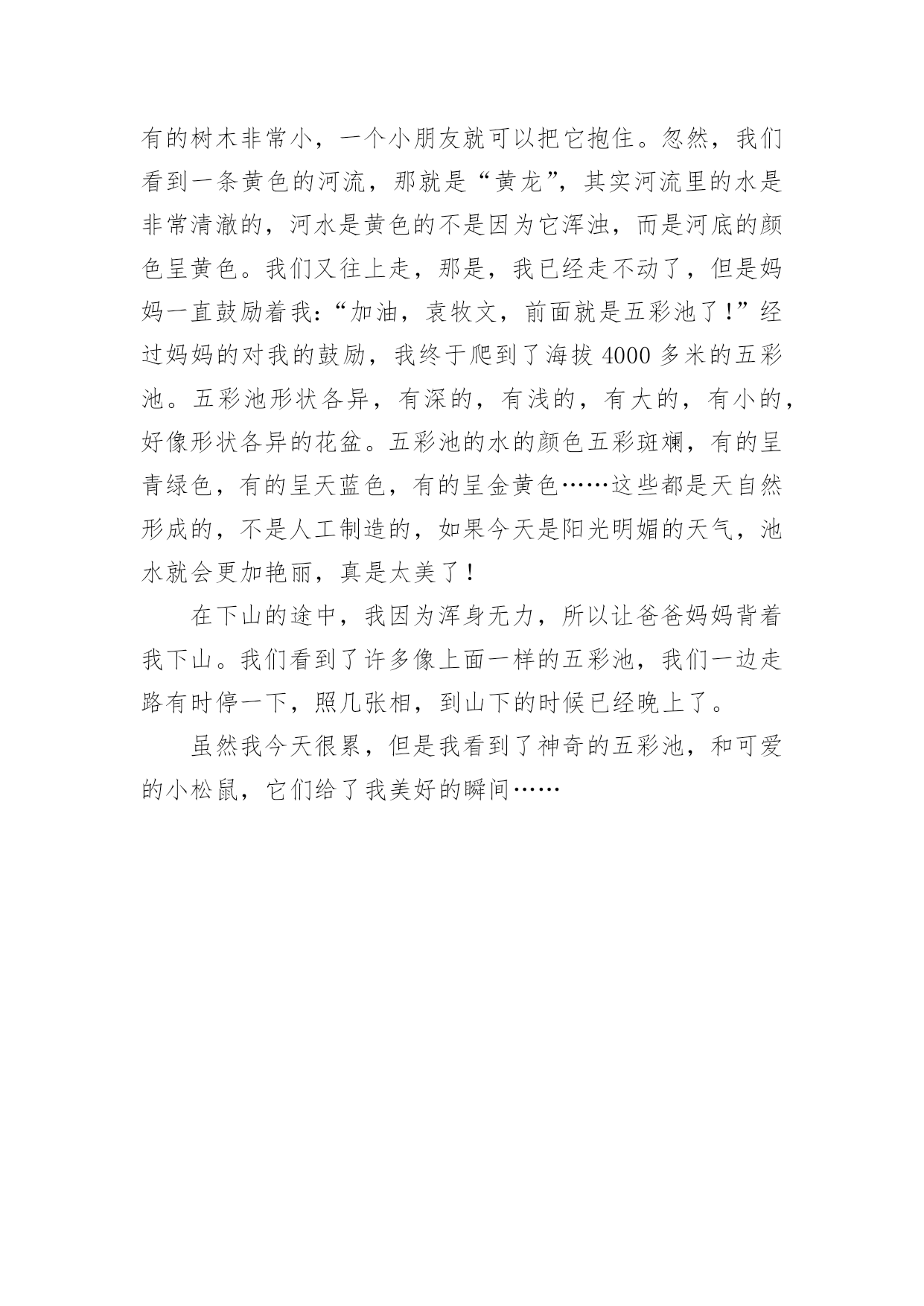 有的树木非常小，一个小朋友就可以把它抱住。忽然，我们看到一条黄色的河流，那就是“黄龙”，其实河流里的水是非常清澈的，河水是黄色的不是因为它浑浊，而是河底的颜色呈黄色。我们又往上走，那是，我已经走不动了，但是妈妈一直鼓励着我：“加油，袁牧文，前面就是五彩池了！”经过妈妈的对我的鼓励，我终于爬到了海拔 4000 多米的五彩池。五彩池形状各异，有深的，有浅的，有大的，有小的，好像形状各异的花盆。五彩池的水的颜色五彩斑斓，有的呈青绿色，有的呈天蓝色，有的呈金黄色……这些都是天自然形成的，不是人工制造的，如果今天是阳光明媚的天气，池水就会更加艳丽，真是太美了！

在下山的途中，我因为浑身无力，所以让爸爸妈妈背着我下山。我们看到了许多像上面一样的五彩池，我们一边走路有时停一下，照几张相，到山下的时候已经晚上了。

虽然我今天很累，但是我看到了神奇的五彩池，和可爱的小松鼠，它们给了我美好的瞬间……